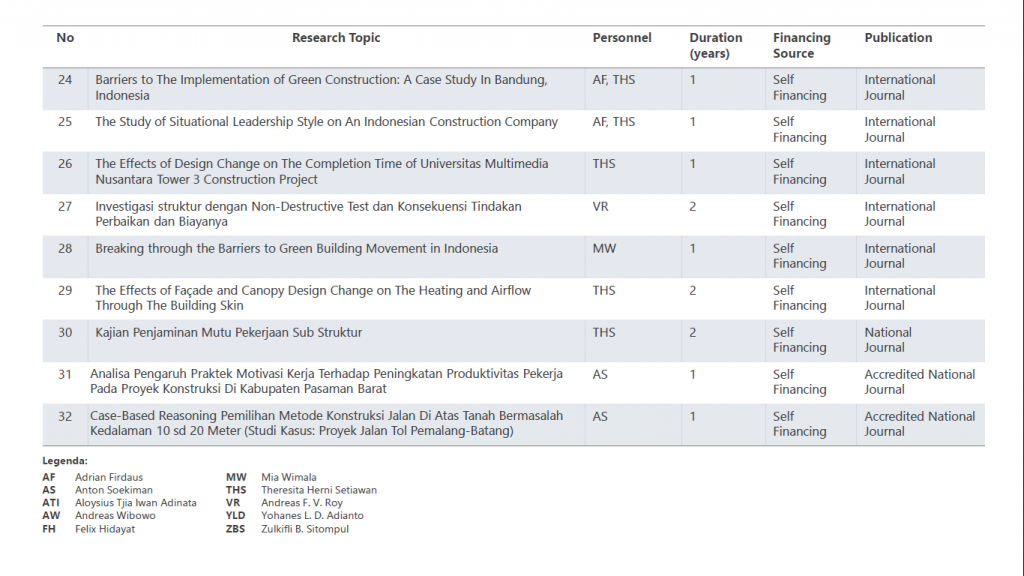 | No | Research Topic | Personnel | Duration (years) | Financing Source | Publication |
|---|---|---|---|---|---|
| 24 | Barriers to The Implementation of Green Construction: A Case Study In Bandung, Indonesia | AF, THS | 1 | Self Financing | International Journal |
| 25 | The Study of Situational Leadership Style on An Indonesian Construction Company | AF, THS | 1 | Self Financing | International Journal |
| 26 | The Effects of Design Change on The Completion Time of Universitas Multimedia Nusantara Tower 3 Construction Project | THS | 1 | Self Financing | International Journal |
| 27 | Investigasi struktur dengan Non-Destructive Test dan Konsekuensi Tindakan Perbaikan dan Biayanya | VR | 2 | Self Financing | International Journal |
| 28 | Breaking through the Barriers to Green Building Movement in Indonesia | MW | 1 | Self Financing | International Journal |
| 29 | The Effects of Façade and Canopy Design Change on The Heating and Airflow Through The Building Skin | THS | 2 | Self Financing | International Journal |
| 30 | Kajian Penjaminan Mutu Pekerjaan Sub Struktur | THS | 2 | Self Financing | National Journal |
| 31 | Analisa Pengaruh Praktek Motivasi Kerja Terhadap Peningkatan Produktivitas Pekerja Pada Proyek Konstruksi Di Kabupaten Pasaman Barat | AS | 1 | Self Financing | Accredited National Journal |
| 32 | Case-Based Reasoning Pemilihan Metode Konstruksi Jalan Di Atas Tanah Bermasalah Kedalaman 10 sd 20 Meter (Studi Kasus: Proyek Jalan Tol Pemalang-Batang) | AS | 1 | Self Financing | Accredited National Journal |

Legenda:
AF Adrian Firdaus
AS Anton Soekiman
ATI Aloysius Tjia Iwan Adinata
AW Andreas Wibowo
FH Felix Hidayat

MW Mia Wimala
THS Theresita Herni Setiawan
VR Andreas F. V. Roy
YLD Yohanes L. D. Adianto
ZBS Zulkifli B. Sitompul